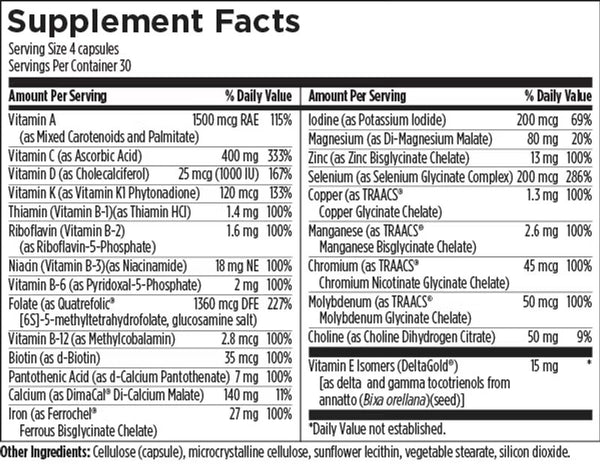 Supplement Facts
Serving Size 4 capsules
Servings Per Container 30

| Amount Per Serving | | % Daily Value |
|---|---|---|
| Vitamin A (as Mixed Carotenoids and Palmitate) | 1500 mcg RAE | 115% |
| Vitamin C (as Ascorbic Acid) | 400 mg | 333% |
| Vitamin D (as Cholecalciferol) | 25 mcg (1000 IU) | 167% |
| Vitamin K (as Vitamin K1 Phytonadione) | 120 mcg | 133% |
| Thiamin (Vitamin B-1)(as Thiamin HCl) | 1.4 mg | 100% |
| Riboflavin (Vitamin B-2) (as Riboflavin-5-Phosphate) | 1.6 mg | 100% |
| Niacin (Vitamin B-3)(as Niacinamide) | 18 mg NE | 100% |
| Vitamin B-6 (as Pyridoxal-5-Phosphate) | 2 mg | 100% |
| Folate (as Quatrefolic® [6S]-5-methyltetrahydrofolate, glucosamine salt) | 1360 mcg DFE | 227% |
| Vitamin B-12 (as Methylcobalamin) | 2.8 mcg | 100% |
| Biotin (as d-Biotin) | 35 mcg | 100% |
| Pantothenic Acid (as d-Calcium Pantothenate) | 7 mg | 100% |
| Calcium (as DimaCal® Di-Calcium Malate) | 140 mg | 11% |
| Iron (as Ferrochel® Ferrous Bisglycinate Chelate) | 27 mg | 100% |

| Amount Per Serving | | % Daily Value |
|---|---|---|
| Iodine (as Potassium Iodide) | 200 mcg | 69% |
| Magnesium (as Di-Magnesium Malate) | 80 mg | 20% |
| Zinc (as Zinc Bisglycinate Chelate) | 13 mg | 100% |
| Selenium (as Selenium Glycinate Complex) | 200 mcg | 286% |
| Copper (as TRAACS® Copper Glycinate Chelate) | 1.3 mg | 100% |
| Manganese (as TRAACS® Manganese Bisglycinate Chelate) | 2.6 mg | 100% |
| Chromium (as TRAACS® Chromium Nicotinate Glycinate Chelate) | 45 mcg | 100% |
| Molybdenum (as TRAACS® Molybdenum Glycinate Chelate) | 50 mcg | 100% |
| Choline (as Choline Dihydrogen Citrate) | 50 mg | 9% |
| Vitamin E Isomers (DeltaGold®) [as delta and gamma tocotrienols from annatto (Bixa orellana)(seed)] | 15 mg | * |

*Daily Value not established.

Other Ingredients: Cellulose (capsule), microcrystalline cellulose, sunflower lecithin, vegetable stearate, silicon dioxide.